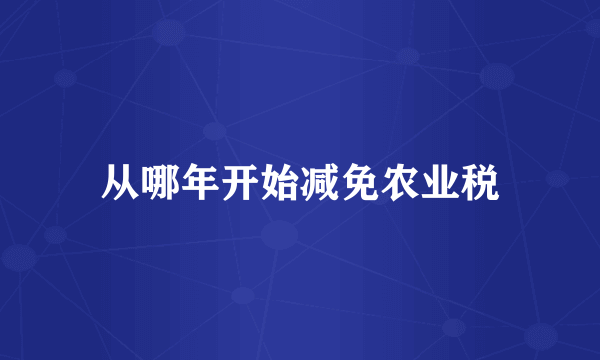 从哪年开始减免农业税